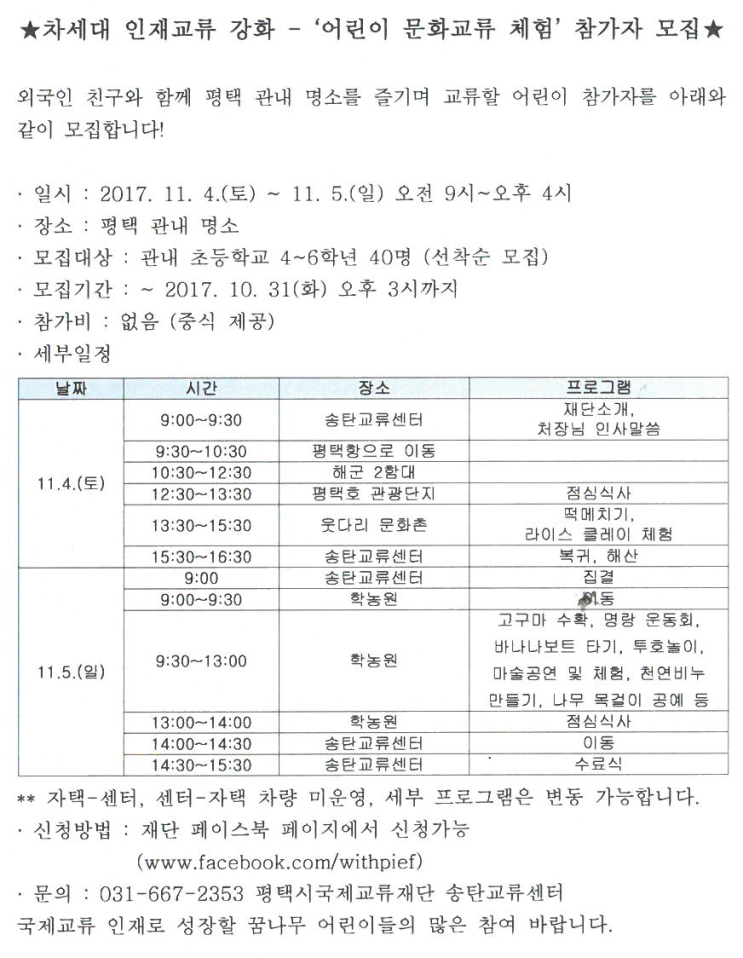 ★차세대 인재교류 강화 - '어린이 문화교류 체험' 참가자 모집★

외국인 친구와 함께 평택 관내 명소를 즐기며 교류할 어린이 참가자를 아래와 같이 모집합니다!

· 일시 : 2017. 11. 4.(토) ~ 11. 5.(일) 오전 9시~오후 4시
· 장소 : 평택 관내 명소
· 모집대상 : 관내 초등학교 4~6학년 40명 (선착순 모집)
· 모집기간 : ~ 2017. 10. 31(화) 오후 3시까지
· 참가비 : 없음 (중식 제공)
· 세부일정

| 날짜 | 시간 | 장소 | 프로그램 |
|---|---|---|---|
| 11.4.(토) | 9:00~9:30 | 송탄교류센터 | 재단소개, 처장님 인사말씀 |
| | 9:30~10:30 | 평택항으로 이동 | |
| | 10:30~12:30 | 해군 2함대 | |
| | 12:30~13:30 | 평택호 관광단지 | 점심식사 |
| | 13:30~15:30 | 웃다리 문화촌 | 떡메치기, 라이스 클레이 체험 |
| | 15:30~16:30 | 송탄교류센터 | 복귀, 해산 |
| 11.5.(일) | 9:00 | 송탄교류센터 | 집결 |
| | 9:00~9:30 | 학농원 | 이동 |
| | 9:30~13:00 | 학농원 | 고구마 수확, 명랑 운동회, 바나나보트 타기, 투호놀이, 마술공연 및 체험, 천연비누 만들기, 나무 목걸이 공예 등 |
| | 13:00~14:00 | 학농원 | 점심식사 |
| | 14:00~14:30 | 송탄교류센터 | 이동 |
| | 14:30~15:30 | 송탄교류센터 | 수료식 |

** 자택-센터, 센터-자택 차량 미운영, 세부 프로그램은 변동 가능합니다.
· 신청방법 : 재단 페이스북 페이지에서 신청가능
(www.facebook.com/withpief)
· 문의 : 031-667-2353 평택시국제교류재단 송탄교류센터
국제교류 인재로 성장할 꿈나무 어린이들의 많은 참여 바랍니다.